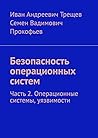 Иван Андреевич Трещев
Семен Вадимович Прокофьев

Безопасность операционных систем

Часть 2. Операционные системы, уязвимости